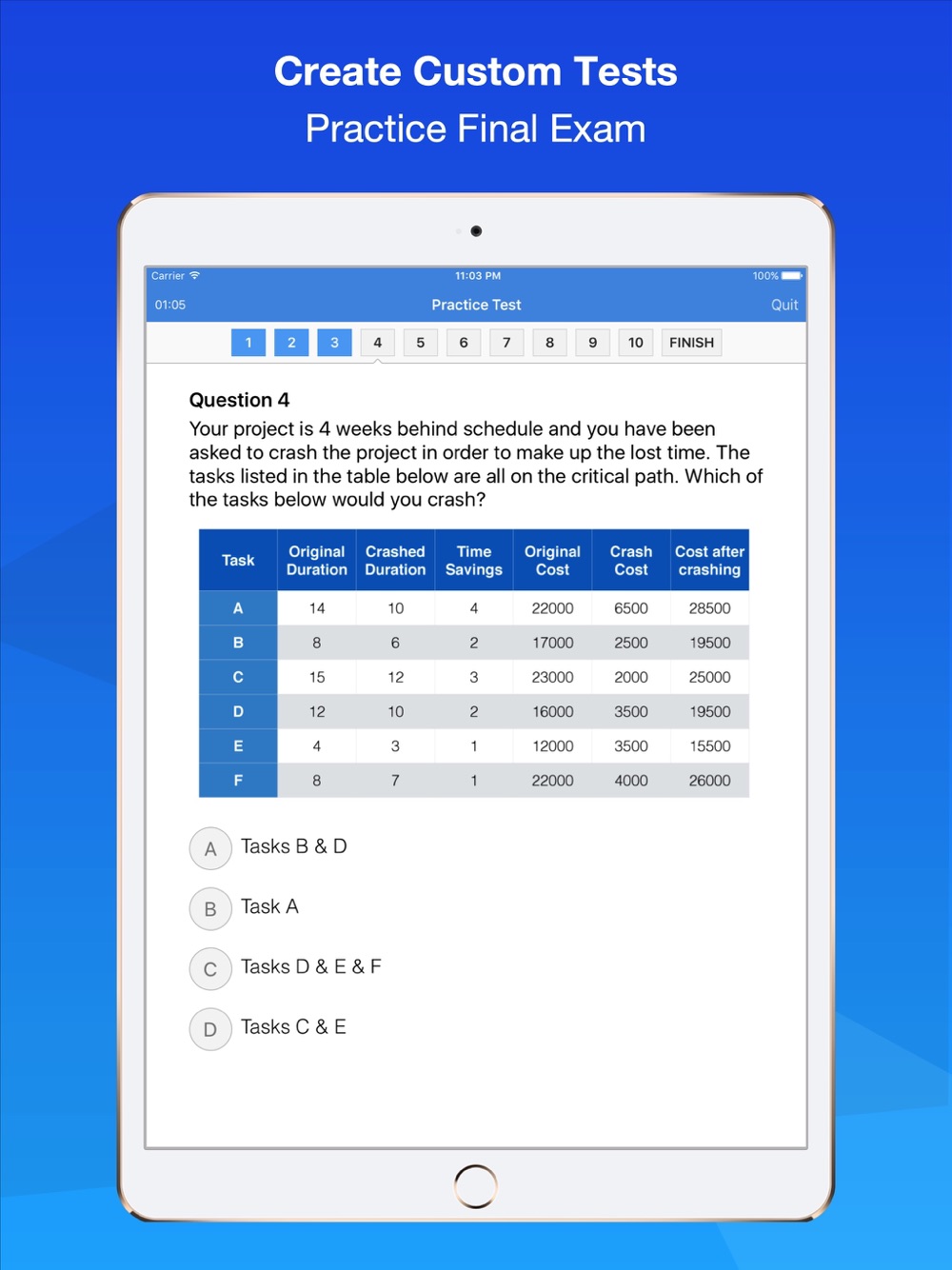 Create Custom Tests
Practice Final Exam

Carrier 11:03 PM 100%

01:05 Practice Test Quit

1 2 3 4 5 6 7 8 9 10 FINISH

Question 4
Your project is 4 weeks behind schedule and you have been asked to crash the project in order to make up the lost time. The tasks listed in the table below are all on the critical path. Which of the tasks below would you crash?

| Task | Original Duration | Crashed Duration | Time Savings | Original Cost | Crash Cost | Cost after crashing |
|---|---|---|---|---|---|---|
| A | 14 | 10 | 4 | 22000 | 6500 | 28500 |
| B | 8 | 6 | 2 | 17000 | 2500 | 19500 |
| C | 15 | 12 | 3 | 23000 | 2000 | 25000 |
| D | 12 | 10 | 2 | 16000 | 3500 | 19500 |
| E | 4 | 3 | 1 | 12000 | 3500 | 15500 |
| F | 8 | 7 | 1 | 22000 | 4000 | 26000 |

A Tasks B & D

B Task A

C Tasks D & E & F

D Tasks C & E